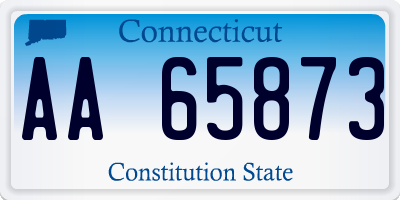 Connecticut

AA 65873

Constitution State